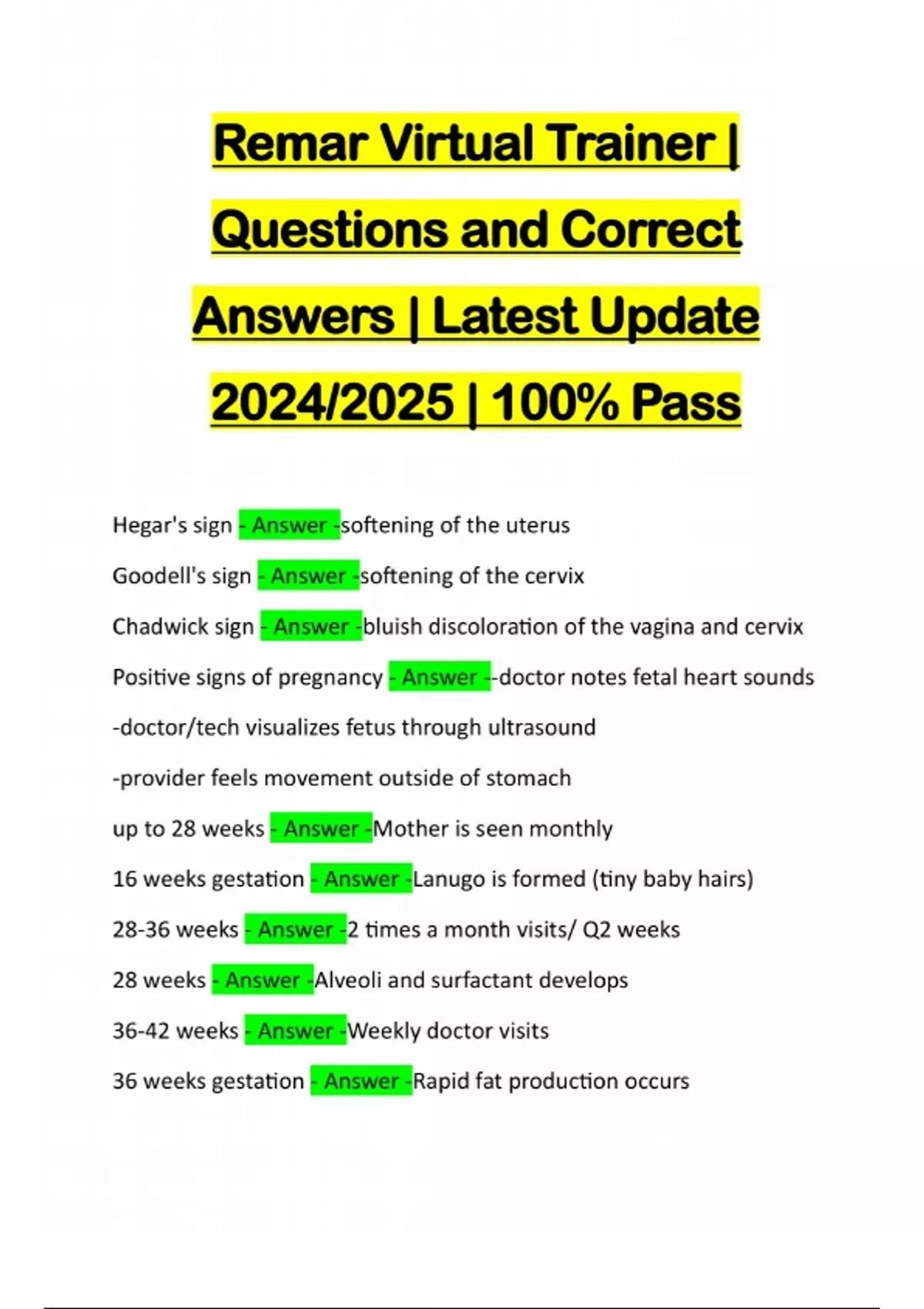 Remar Virtual Trainer | Questions and Correct Answers | Latest Update 2024/2025 | 100% Pass

Hegar's sign - Answer -softening of the uterus

Goodell's sign - Answer -softening of the cervix

Chadwick sign - Answer -bluish discoloration of the vagina and cervix

Positive signs of pregnancy - Answer --doctor notes fetal heart sounds

-doctor/tech visualizes fetus through ultrasound

-provider feels movement outside of stomach

up to 28 weeks - Answer -Mother is seen monthly

16 weeks gestation - Answer -Lanugo is formed (tiny baby hairs)

28-36 weeks - Answer -2 times a month visits/ Q2 weeks

28 weeks - Answer -Alveoli and surfactant develops

36-42 weeks - Answer -Weekly doctor visits

36 weeks gestation - Answer -Rapid fat production occurs